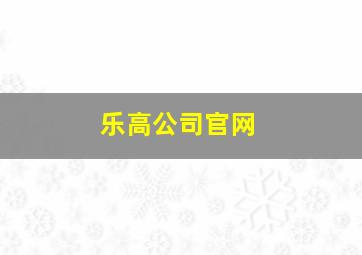 乐高公司官网